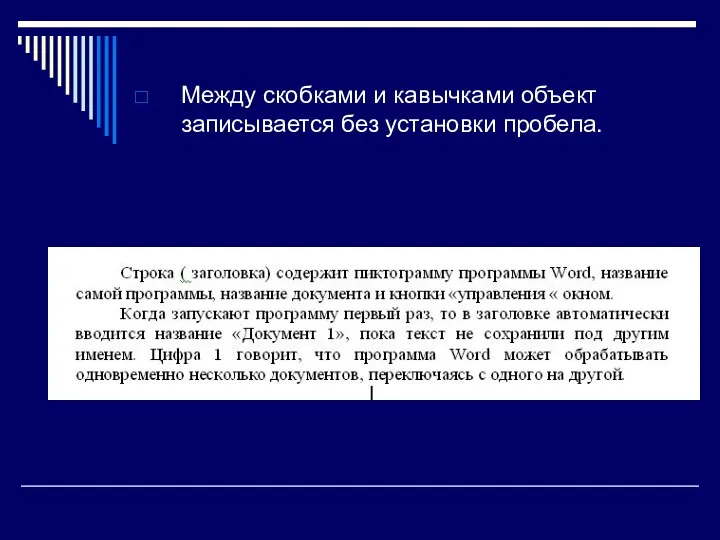 Между скобками и кавычками объект записывается без установки пробела.

Строка ( заголовка) содержит пиктограмму программы Word, название самой программы, название документа и кнопки «управления « окном.

Когда запускают программу первый раз, то в заголовке автоматически вводится название «Документ 1», пока текст не сохранили под другим именем. Цифра 1 говорит, что программа Word может обрабатывать одновременно несколько документов, переключаясь с одного на другой.